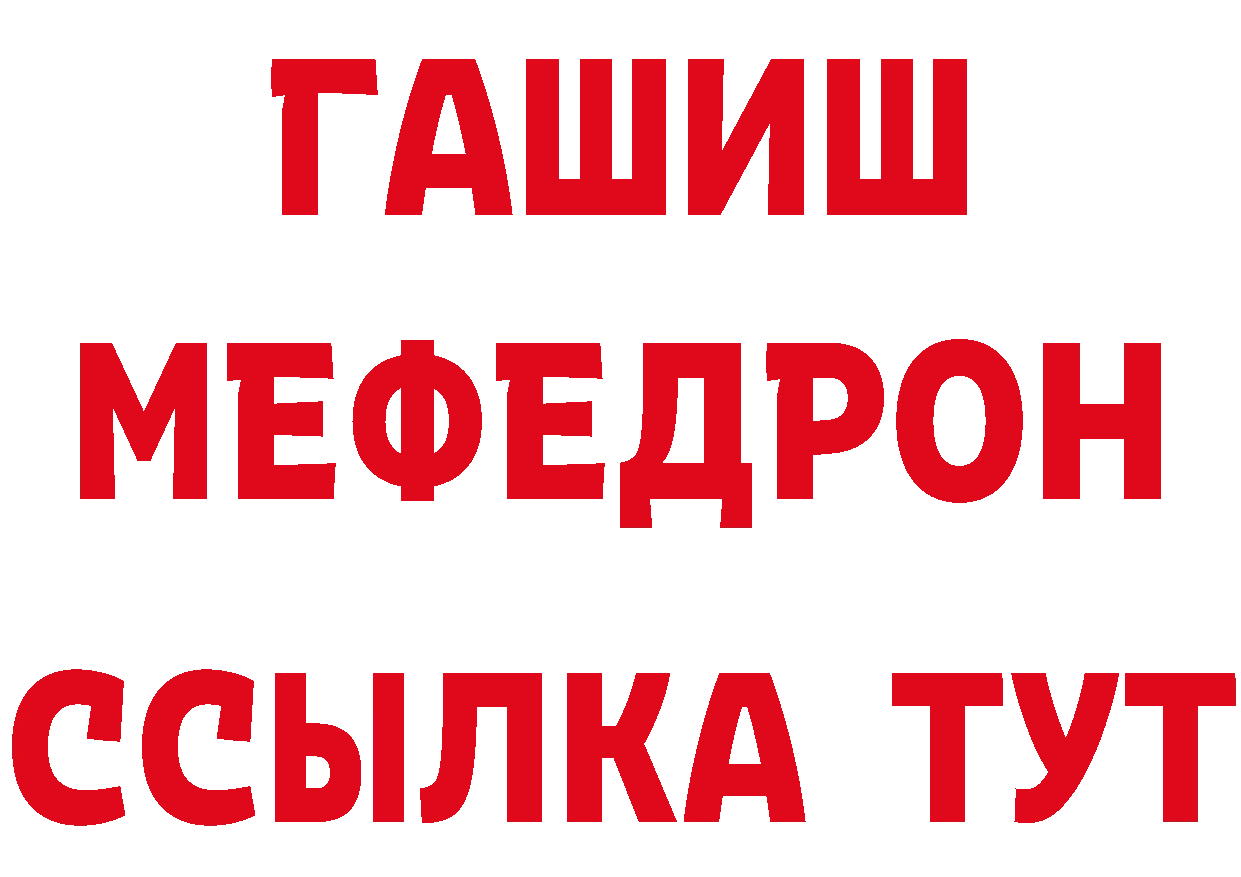 ГАШИШ
МЕФЕДРОН
ССЫЛКА ТУТ